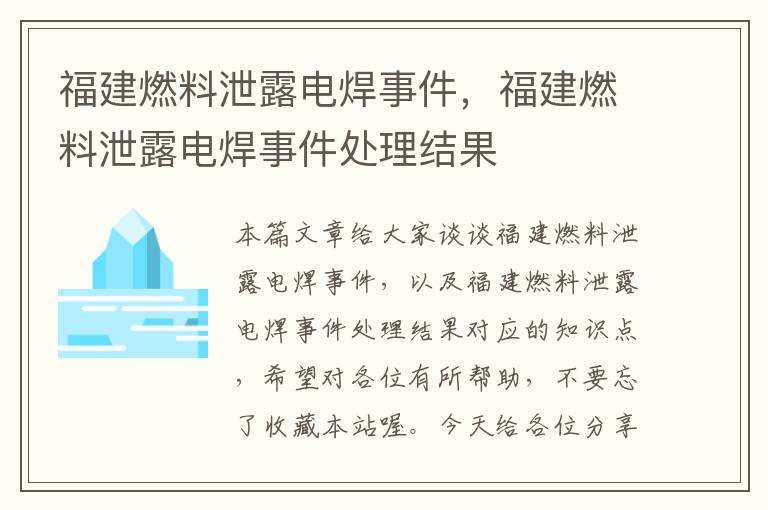 福建燃料泄露电焊事件，福建燃料泄露电焊事件处理结果

本篇文章给大家谈谈福建燃料泄露电焊事件，以及福建燃料泄露电焊事件处理结果对应的知识点，希望对各位有所帮助，不要忘了收藏本站喔。今天给各位分享